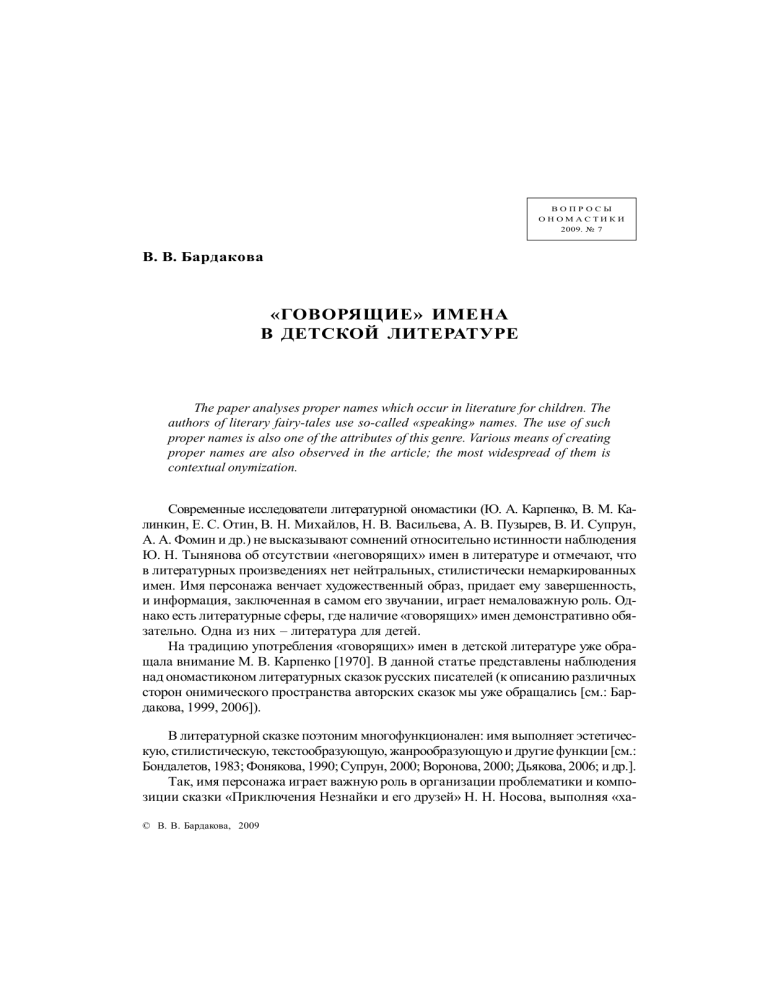 ВОПРОСЫ ОНОМАСТИКИ 2009. № 7

В. В. Бардакова

«ГОВОРЯЩИЕ» ИМЕНА В ДЕТСКОЙ ЛИТЕРАТУРЕ

The paper analyses proper names which occur in literature for children. The authors of literary fairy-tales use so-called «speaking» names. The use of such proper names is also one of the attributes of this genre. Various means of creating proper names are also observed in the article; the most widespread of them is contextual onymization.

Современные исследователи литературной ономастики (Ю. А. Карпенко, В. М. Калинкин, Е. С. Отин, В. Н. Михайлов, Н. В. Васильева, А. В. Пузырев, В. И. Супрун, А. А. Фомин и др.) не высказывают сомнений относительно истинности наблюдения Ю. Н. Тынянова об отсутствии «неговорящих» имен в литературе и отмечают, что в литературных произведениях нет нейтральных, стилистически немаркированных имен. Имя персонажа венчает художественный образ, придает ему завершенность, и информация, заключенная в самом его звучании, играет немаловажную роль. Однако есть литературные сферы, где наличие «говорящих» имен демонстративно обязательно. Одна из них – литература для детей.

На традицию употребления «говорящих» имен в детской литературе уже обращала внимание М. В. Карпенко [1970]. В данной статье представлены наблюдения над ономастиконом литературных сказок русских писателей (к описанию различных сторон онимического пространства авторских сказок мы уже обращались [см.: Бардакова, 1999, 2006]).

В литературной сказке поэтоним многофункционален: имя выполняет эстетическую, стилистическую, текстообразующую, жанрообразующую и другие функции [см.: Бондалетов, 1983; Фонякова, 1990; Супрун, 2000; Воронова, 2000; Дьякова, 2006; и др.].

Так, имя персонажа играет важную роль в организации проблематики и композиции сказки «Приключения Незнайки и его друзей» Н. Н. Носова, выполняя «ха-

© В. В. Бардакова, 2009